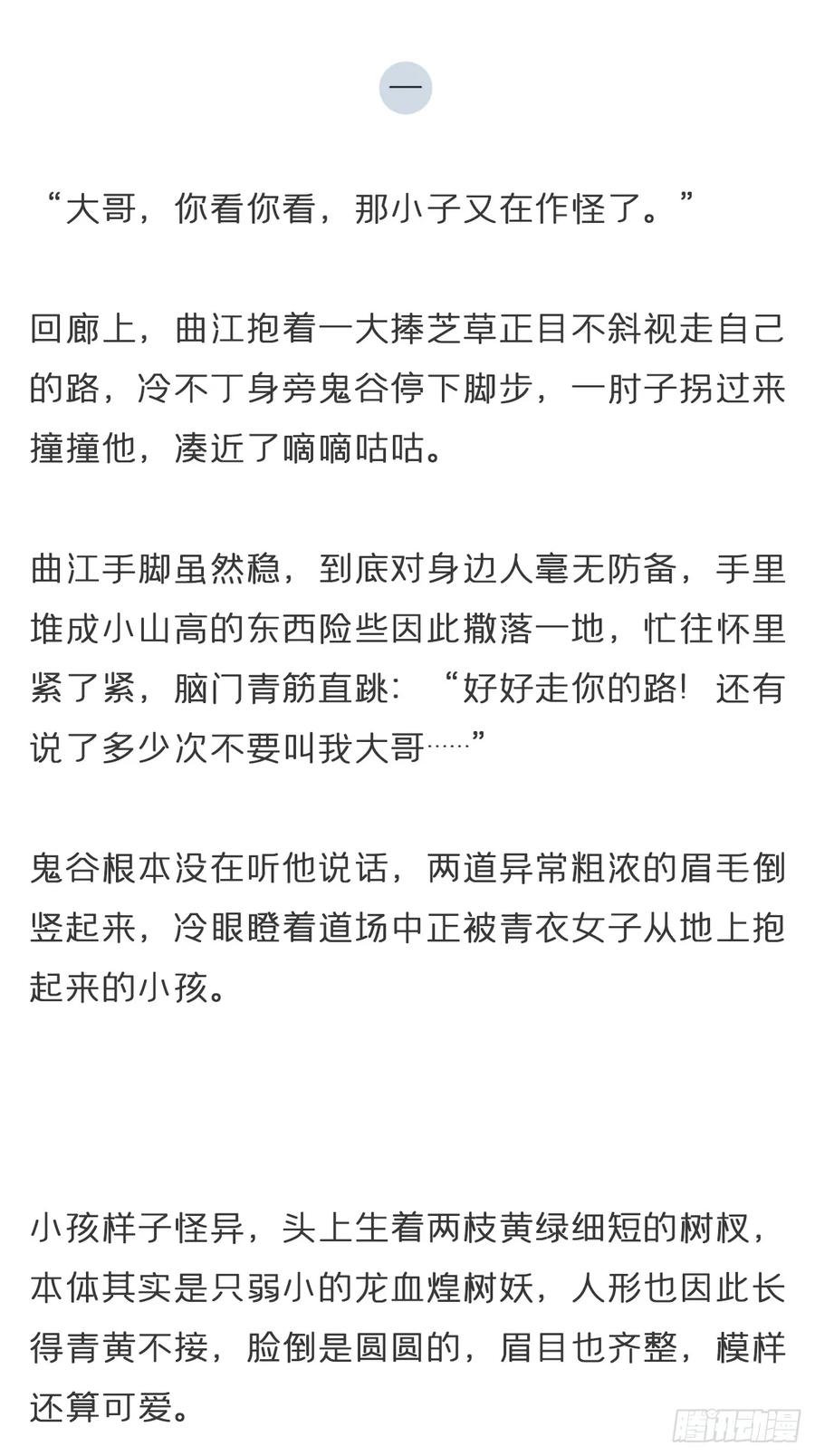 一

“大哥，你看你看，那小子又在作怪了。”

回廊上，曲江抱着一大捧芝草正目不斜视走自己的路，冷不丁身旁鬼谷停下脚步，一肘子拐过来撞撞他，凑近了嘀嘀咕咕。

曲江手脚虽然稳，到底对身边人毫无防备，手里堆成小山高的东西险些因此撒落一地，忙往怀里紧了紧，脑门青筋直跳：“好好走你的路！还有说了多少次不要叫我大哥……”

鬼谷根本没在听他说话，两道异常粗浓的眉毛倒竖起来，冷眼瞪着道场中正被青衣女子从地上抱起来的小孩。

小孩样子怪异，头上生着两枝黄绿细短的树杈，本体其实是只弱小的龙血煌树妖，人形也因此长得青黄不接，脸倒是圆圆的，眉目也齐整，模样还算可爱。

腾讯动漫